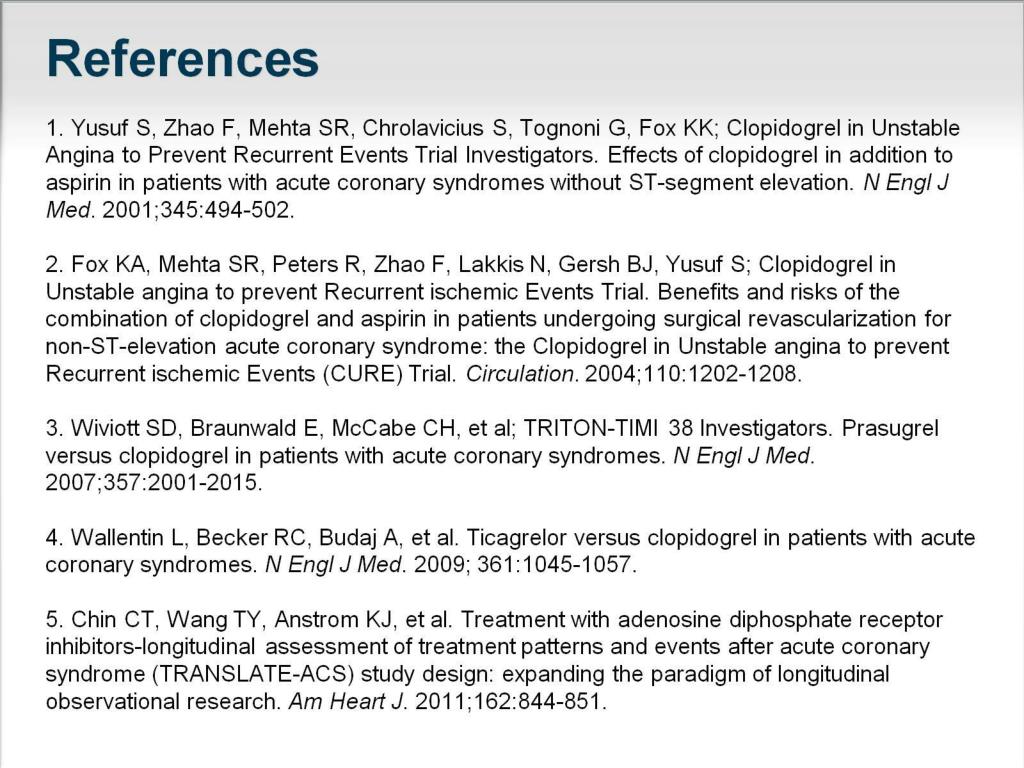 References

1. Yusuf S, Zhao F, Mehta SR, Chrolavicius S, Tognoni G, Fox KK; Clopidogrel in Unstable Angina to Prevent Recurrent Events Trial Investigators. Effects of clopidogrel in addition to aspirin in patients with acute coronary syndromes without ST-segment elevation. N Engl J Med. 2001;345:494-502.

2. Fox KA, Mehta SR, Peters R, Zhao F, Lakkis N, Gersh BJ, Yusuf S; Clopidogrel in Unstable angina to prevent Recurrent ischemic Events Trial. Benefits and risks of the combination of clopidogrel and aspirin in patients undergoing surgical revascularization for non-ST-elevation acute coronary syndrome: the Clopidogrel in Unstable angina to prevent Recurrent ischemic Events (CURE) Trial. Circulation. 2004;110:1202-1208.

3. Wiviott SD, Braunwald E, McCabe CH, et al; TRITON-TIMI 38 Investigators. Prasugrel versus clopidogrel in patients with acute coronary syndromes. N Engl J Med. 2007;357:2001-2015.

4. Wallentin L, Becker RC, Budaj A, et al. Ticagrelor versus clopidogrel in patients with acute coronary syndromes. N Engl J Med. 2009; 361:1045-1057.

5. Chin CT, Wang TY, Anstrom KJ, et al. Treatment with adenosine diphosphate receptor inhibitors-longitudinal assessment of treatment patterns and events after acute coronary syndrome (TRANSLATE-ACS) study design: expanding the paradigm of longitudinal observational research. Am Heart J. 2011;162:844-851.